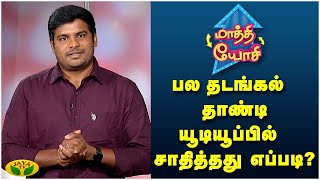 மாத்தி யோசி

பல தடங்கல் தாண்டி யூடியூப்பில் சாதித்தது எப்படி?

JAYA TV